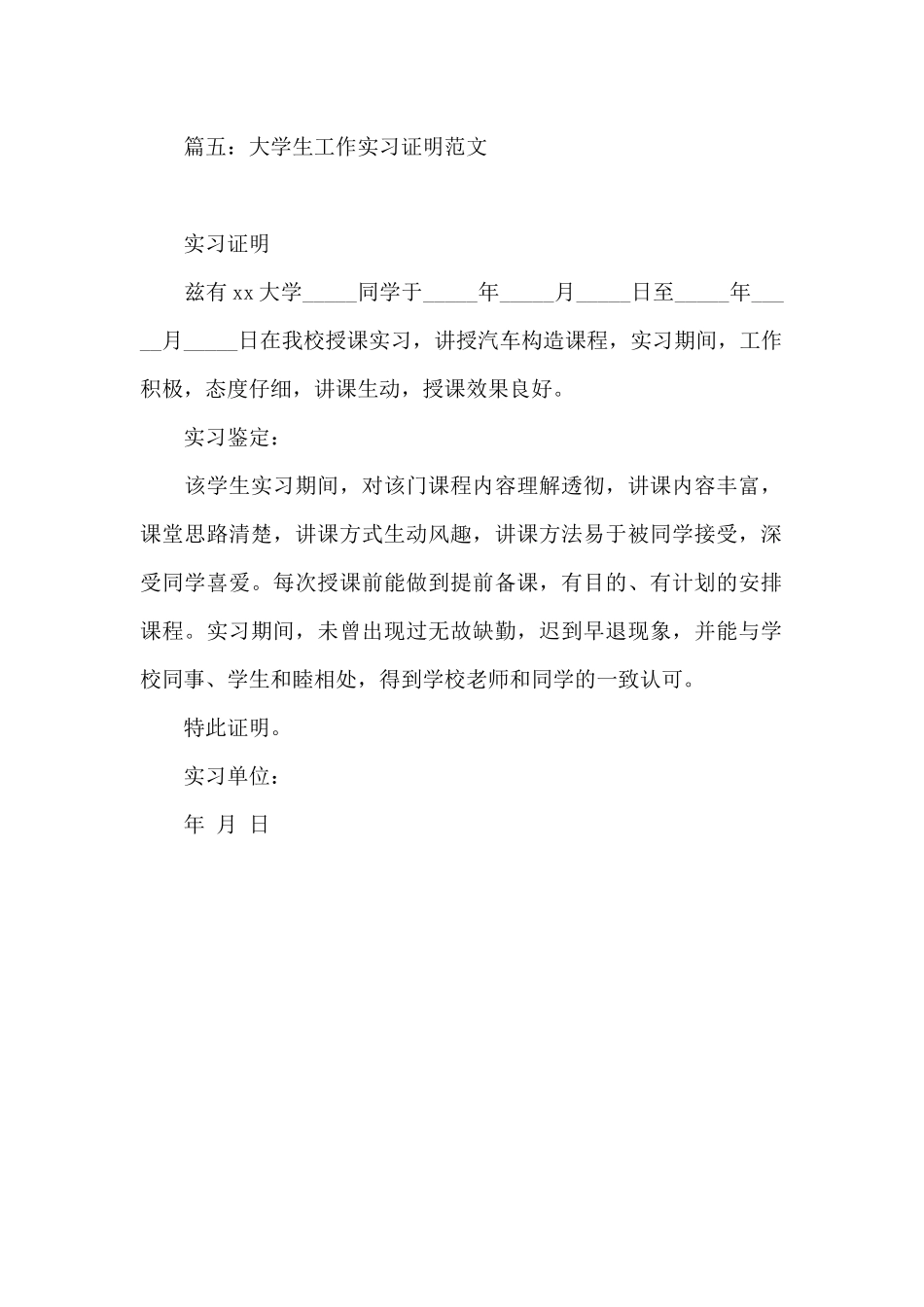 篇五：大学生工作实习证明范文

实习证明

兹有 xx 大学_____同学于_____年_____月_____日至_____年_____月_____日在我校授课实习，讲授汽车构造课程，实习期间，工作积极，态度仔细，讲课生动，授课效果良好。

实习鉴定：

该学生实习期间，对该门课程内容理解透彻，讲课内容丰富，课堂思路清楚，讲课方式生动风趣，讲课方法易于被同学接受，深受同学喜爱。每次授课前能做到提前备课，有目的、有计划的安排课程。实习期间，未曾出现过无故缺勤，迟到早退现象，并能与学校同事、学生和睦相处，得到学校老师和同学的一致认可。

特此证明。

实习单位：

年 月 日